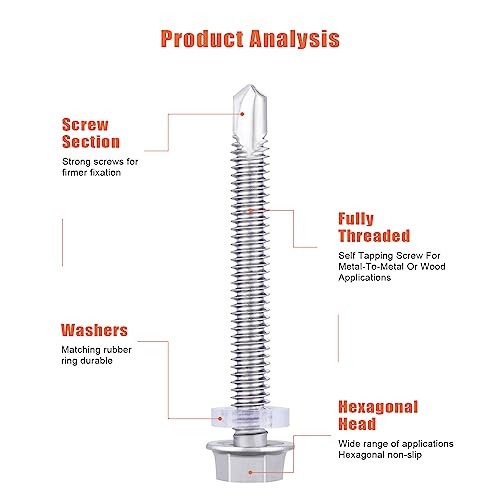 Product Analysis

Screw Section

Strong screws for firmer fixation

Fully Threaded

Self Tapping Screw For Metal-To-Metal Or Wood Applications

Washers

Matching rubber ring durable

Hexagonal Head

Wide range of applications Hexagonal non-slip